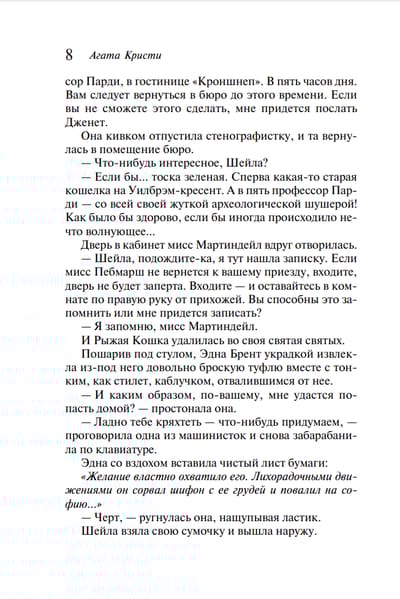 8 Агата Кристи

сор Парди, в гостинице «Кроншнеп». В пять часов дня. Вам следует вернуться в бюро до этого времени. Если вы не сможете этого сделать, мне придется послать Дженет.

Она кивком отпустила стенографистку, и та вернулась в помещение бюро.

— Что-нибудь интересное, Шейла?

— Если бы... тоска зеленая. Сперва какая-то старая кошелка на Уилбрэм-кресент. А в пять профессор Парди — со всей своей жуткой археологической шушерой! Как было бы здорово, если бы иногда происходило нечто волнующее...

Дверь в кабинет мисс Мартиндейл вдруг отворилась.

— Шейла, подождите-ка, я тут нашла записку. Если мисс Пебмарш не вернется к вашему приезду, входите, дверь не будет заперта. Входите — и оставайтесь в комнате по правую руку от прихожей. Вы способны это запомнить или мне придется записать?

— Я запомню, мисс Мартиндейл.

И Рыжая Кошка удалилась во своя святая святых.

Пошарив под стулом, Эдна Брент украдкой извлекла из-под него довольно броскую туфлю вместе с тонким, как стилет, каблучком, отвалившимся от нее.

— И каким образом, по-вашему, мне удастся попасть домой? — простонала она.

— Ладно тебе кряхтеть — что-нибудь придумаем, — проговорила одна из машинисток и снова забарабанила по клавиатуре.

Эдна со вздохом вставила чистый лист бумаги:

«Желание властно охватило его. Лихорадочными движениями он сорвал шифон с ее грудей и повалил на софию...»

— Черт, — ругнулась она, нащупывая ластик.

Шейла взяла свою сумочку и вышла наружу.